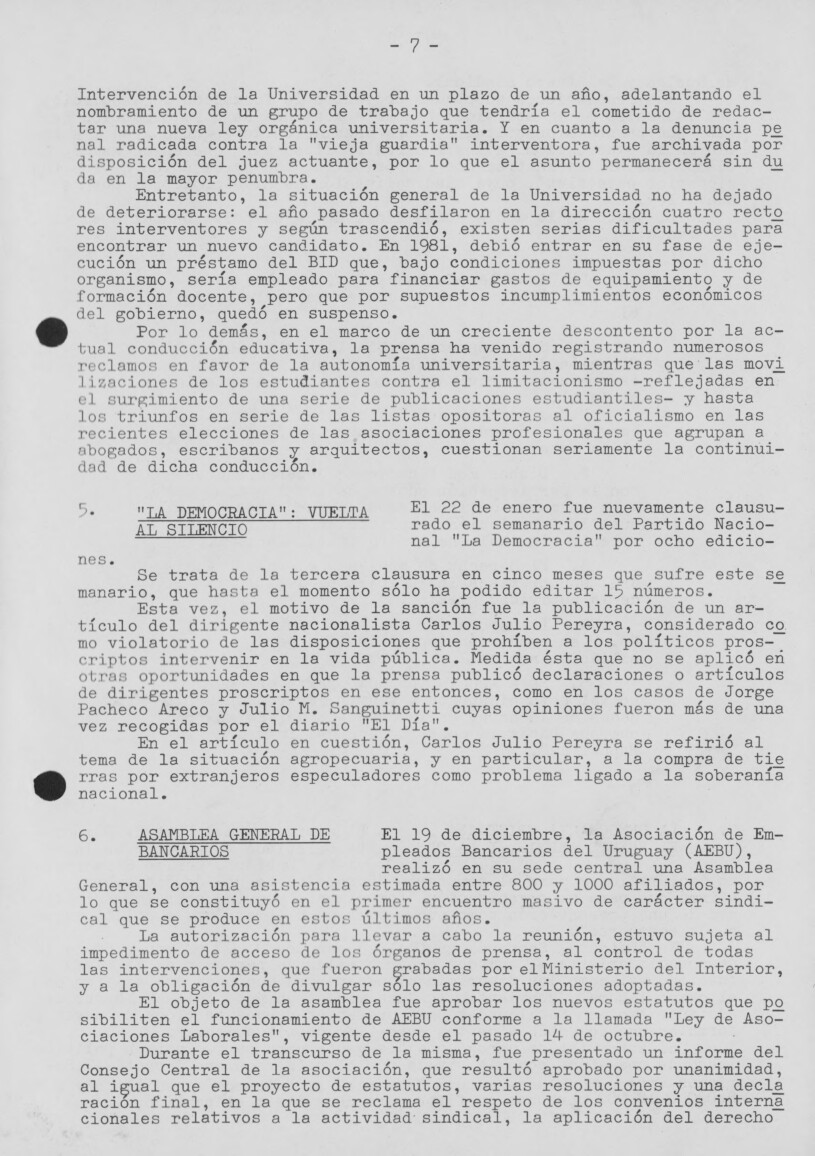 - 7 -

Intervención de la Universidad en un plazo de un año, adelantando el nombramiento de un grupo de trabajo que tendría el cometido de redactar una nueva ley orgánica universitaria. Y en cuanto a la denuncia penal radicada contra la "vieja guardia" interventora, fue archivada por disposición del juez actuante, por lo que el asunto permanecerá sin duda en la mayor penumbra.

Entretanto, la situación general de la Universidad no ha dejado de deteriorarse: el año pasado desfilaron en la dirección cuatro rectores interventores y según trascendió, existen serias dificultades para encontrar un nuevo candidato. En 1981, debió entrar en su fase de ejecución un préstamo del BID que, bajo condiciones impuestas por dicho organismo, sería empleado para financiar gastos de equipamiento y de formación docente, pero que por supuestos incumplimientos económicos del gobierno, quedó en suspenso.

Por lo demás, en el marco de un creciente descontento por la actual conducción educativa, la prensa ha venido registrando numerosos reclamos en favor de la autonomía universitaria, mientras que las movilizaciones de los estudiantes contra el limitacionismo -reflejadas en el surgimiento de una serie de publicaciones estudiantiles- y hasta los triunfos en serie de las listas opositoras al oficialismo en las recientes elecciones de las asociaciones profesionales que agrupan a abogados, escribanos y arquitectos, cuestionan seriamente la continuidad de dicha conducción.

5. "LA DEMOCRACIA": VUELTA AL SILENCIO

El 22 de enero fue nuevamente clausurado el semanario del Partido Nacional "La Democracia" por ocho ediciones.

Se trata de la tercera clausura en cinco meses que sufre este semanario, que hasta el momento sólo ha podido editar 15 números.

Esta vez, el motivo de la sanción fue la publicación de un artículo del dirigente nacionalista Carlos Julio Pereyra, considerado como violatorio de las disposiciones que prohíben a los políticos proscriptos intervenir en la vida pública. Medida ésta que no se aplicó en otras oportunidades en que la prensa publicó declaraciones o artículos de dirigentes proscriptos en ese entonces, como en los casos de Jorge Pacheco Areco y Julio M. Sanguinetti cuyas opiniones fueron más de una vez recogidas por el diario "El Día".

En el artículo en cuestión, Carlos Julio Pereyra se refirió al tema de la situación agropecuaria, y en particular, a la compra de tierras por extranjeros especuladores como problema ligado a la soberanía nacional.

6. ASAMBLEA GENERAL DE BANCARIOS

El 19 de diciembre, la Asociación de Empleados Bancarios del Uruguay (AEBU), realizó en su sede central una Asamblea General, con una asistencia estimada entre 800 y 1000 afiliados, por lo que se constituyó en el primer encuentro masivo de carácter sindical que se produce en estos últimos años.

La autorización para llevar a cabo la reunión, estuvo sujeta al impedimento de acceso de los órganos de prensa, al control de todas las intervenciones, que fueron grabadas por el Ministerio del Interior, y a la obligación de divulgar sólo las resoluciones adoptadas.

El objeto de la asamblea fue aprobar los nuevos estatutos que posibiliten el funcionamiento de AEBU conforme a la llamada "Ley de Asociaciones Laborales", vigente desde el pasado 14 de octubre.

Durante el transcurso de la misma, fue presentado un informe del Consejo Central de la asociación, que resultó aprobado por unanimidad, al igual que el proyecto de estatutos, varias resoluciones y una declaración final, en la que se reclama el respeto de los convenios internacionales relativos a la actividad sindical, la aplicación del derecho